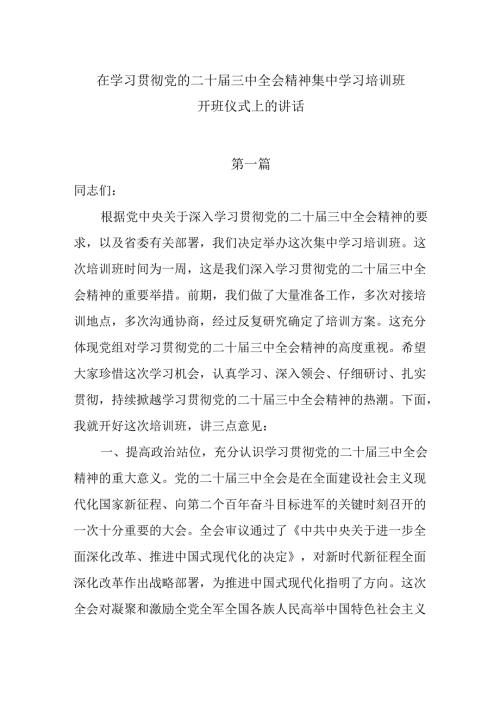 在学习贯彻党的二十届三中全会精神集中学习培训班
开班仪式上的讲话

第一篇

同志们：

根据党中央关于深入学习贯彻党的二十届三中全会精神的要求，以及省委有关部署，我们决定举办这次集中学习培训班。这次培训班时间为一周，这是我们深入学习贯彻党的二十届三中全会精神的重要举措。前期，我们做了大量准备工作，多次对接培训地点，多次沟通协商，经过反复研究确定了培训方案。这充分体现党组对学习贯彻党的二十届三中全会精神的高度重视。希望大家珍惜这次学习机会，认真学习、深入领会、仔细研讨、扎实贯彻，持续掀越学习贯彻党的二十届三中全会精神的热潮。下面，我就开好这次培训班，讲三点意见：

一、提高政治站位，充分认识学习贯彻党的二十届三中全会精神的重大意义。党的二十届三中全会是在全面建设社会主义现代化国家新征程、向第二个百年奋斗目标进军的关键时刻召开的一次十分重要的大会。全会审议通过了《中共中央关于进一步全面深化改革、推进中国式现代化的决定》，对新时代新征程全面深化改革作出战略部署，为推进中国式现代化指明了方向。这次全会对凝聚和激励全党全军全国各族人民高举中国特色社会主义